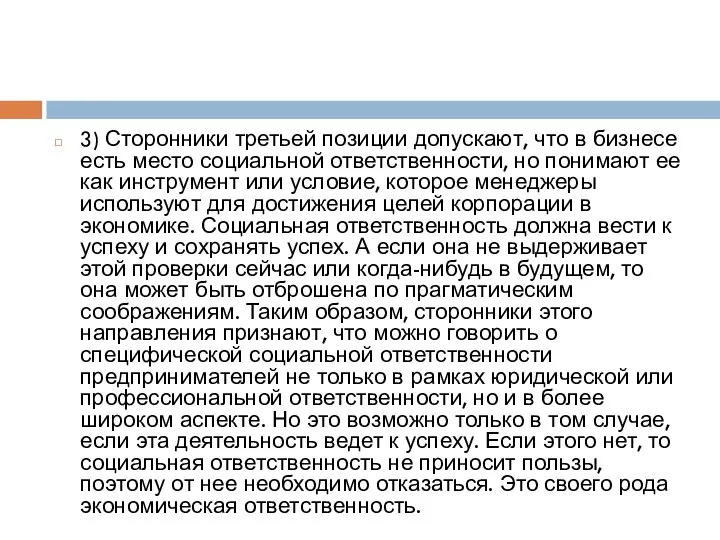 3) Сторонники третьей позиции допускают, что в бизнесе есть место социальной ответственности, но понимают ее как инструмент или условие, которое менеджеры используют для достижения целей корпорации в экономике. Социальная ответственность должна вести к успеху и сохранять успех. А если она не выдерживает этой проверки сейчас или когда-нибудь в будущем, то она может быть отброшена по прагматическим соображениям. Таким образом, сторонники этого направления признают, что можно говорить о специфической социальной ответственности предпринимателей не только в рамках юридической или профессиональной ответственности, но и в более широком аспекте. Но это возможно только в том случае, если эта деятельность ведет к успеху. Если этого нет, то социальная ответственность не приносит пользы, поэтому от нее необходимо отказаться. Это своего рода экономическая ответственность.